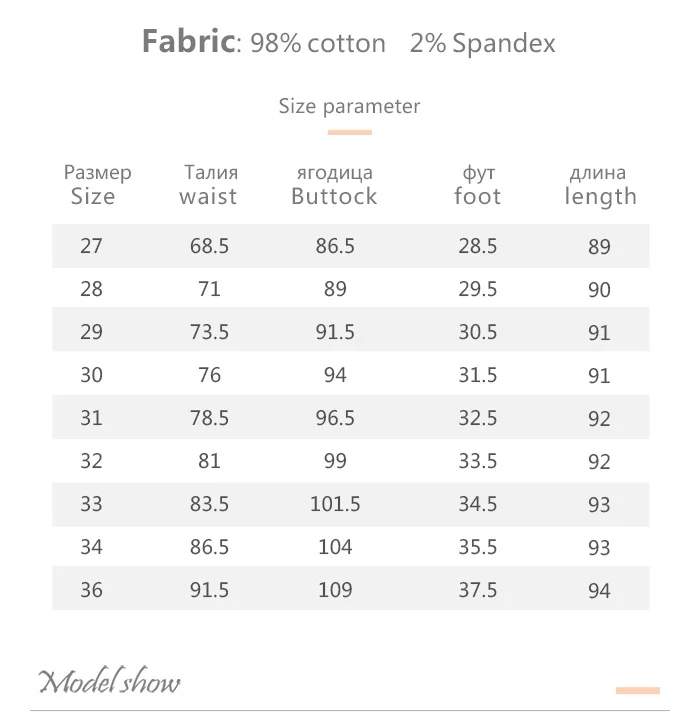 Fabric: 98% cotton 2% Spandex

Size parameter

| Размер Size | Талия waist | ягодица Buttock | фут foot | длина length |
|---|---|---|---|---|
| 27 | 68.5 | 86.5 | 28.5 | 89 |
| 28 | 71 | 89 | 29.5 | 90 |
| 29 | 73.5 | 91.5 | 30.5 | 91 |
| 30 | 76 | 94 | 31.5 | 91 |
| 31 | 78.5 | 96.5 | 32.5 | 92 |
| 32 | 81 | 99 | 33.5 | 92 |
| 33 | 83.5 | 101.5 | 34.5 | 93 |
| 34 | 86.5 | 104 | 35.5 | 93 |
| 36 | 91.5 | 109 | 37.5 | 94 |

Model show